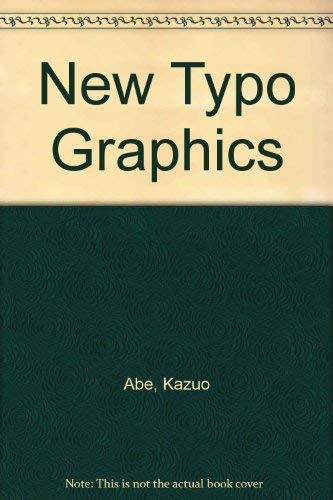 New Typo Graphics

Abe, Kazuo

Note: This is not the actual book cover